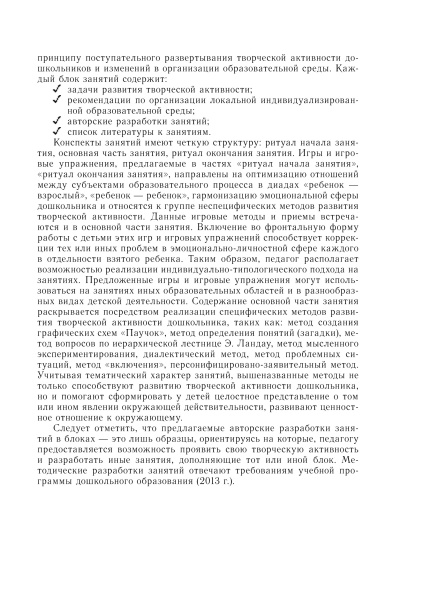 принципу поступательного развертывания творческой активности дошкольников и изменений в организации образовательной среды. Каждый блок занятий содержит:
✓ задачи развития творческой активности;
✓ рекомендации по организации локальной индивидуализированной образовательной среды;
✓ авторские разработки занятий;
✓ список литературы к занятиям.

Конспекты занятий имеют четкую структуру: ритуал начала занятия, основная часть занятия, ритуал окончания занятия. Игры и игровые упражнения, предлагаемые в частях «ритуал начала занятия», «ритуал окончания занятия», направлены на оптимизацию отношений между субъектами образовательного процесса в диадах «ребенок — взрослый», «ребенок — ребенок», гармонизацию эмоциональной сферы дошкольника и относятся к группе неспецифических методов развития творческой активности. Данные игровые методы и приемы встречаются и в основной части занятия. Включение во фронтальную форму работы с детьми этих игр и игровых упражнений способствует коррекции тех или иных проблем в эмоционально-личностной сфере каждого в отдельности взятого ребенка. Таким образом, педагог располагает возможностью реализации индивидуально-типологического подхода на занятиях. Предложенные игры и игровые упражнения могут использоваться на занятиях иных образовательных областей и в разнообразных видах детской деятельности. Содержание основной части занятия раскрывается посредством реализации специфических методов развития творческой активности дошкольника, таких как: метод создания графических схем «Паучок», метод определения понятий (загадки), метод вопросов по иерархической лестнице Э. Ландау, метод мысленного экспериментирования, диалектический метод, метод проблемных ситуаций, метод «включения», персонифицировано-заявительный метод. Учитывая тематический характер занятий, вышеназванные методы не только способствуют развитию творческой активности дошкольника, но и помогают сформировать у детей целостное представление о том или ином явлении окружающей действительности, развивают ценностное отношение к окружающему.

Следует отметить, что предлагаемые авторские разработки занятий в блоках — это лишь образцы, ориентируясь на которые, педагогу предоставляется возможность проявить свою творческую активность и разработать иные занятия, дополняющие тот или иной блок. Методические разработки занятий отвечают требованиям учебной программы дошкольного образования (2013 г.).